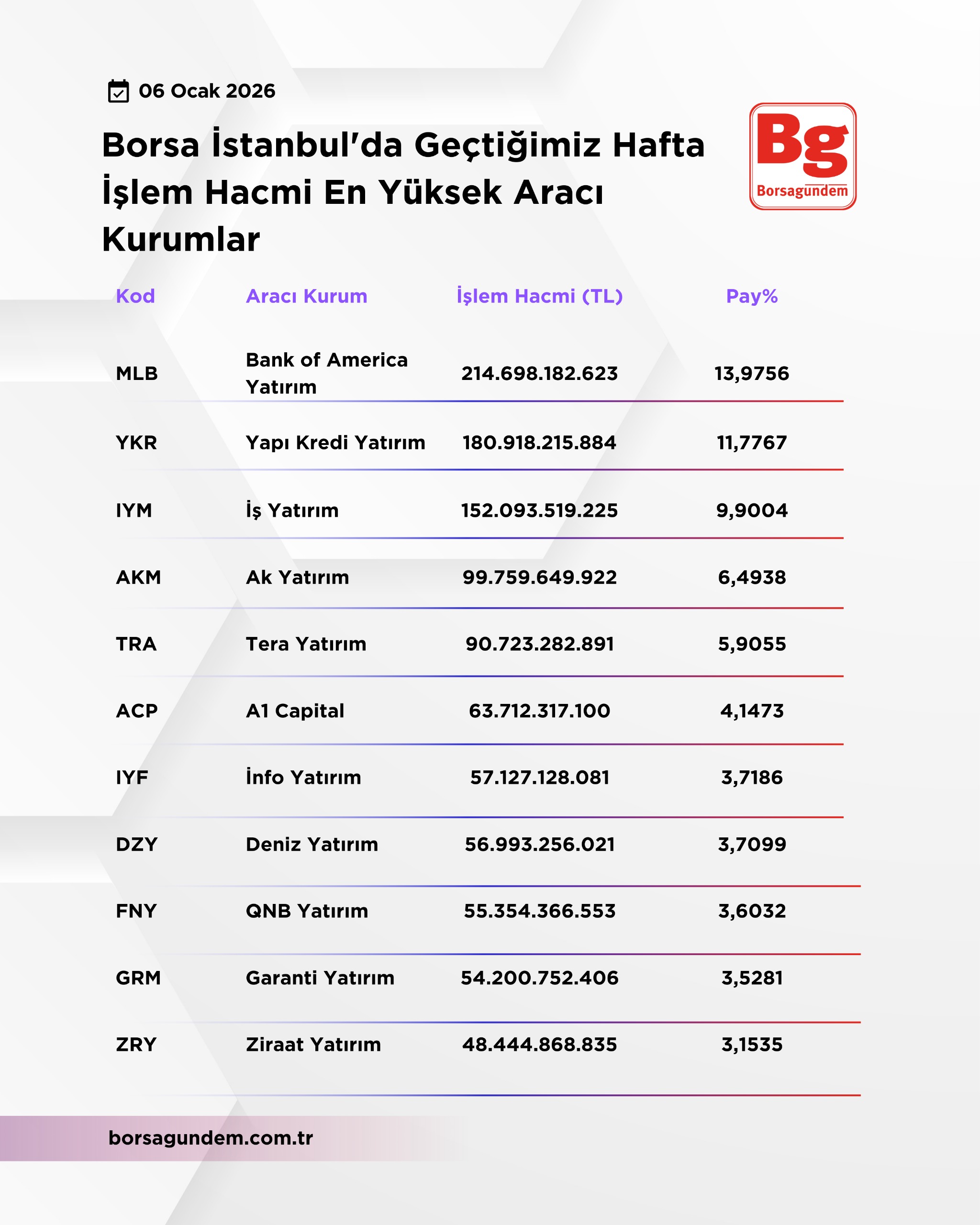 06 Ocak 2026

Borsa İstanbul'da Geçtiğimiz Hafta İşlem Hacmi En Yüksek Aracı Kurumlar

Bg
Borsagundem

| Kod | Aracı Kurum | İşlem Hacmi (TL) | Pay% |
|---|---|---|---|
| MLB | Bank of America Yatırım | 214.698.182.623 | 13,9756 |
| YKR | Yapı Kredi Yatırım | 180.918.215.884 | 11,7767 |
| IYM | İş Yatırım | 152.093.519.225 | 9,9004 |
| AKM | Ak Yatırım | 99.759.649.922 | 6,4938 |
| TRA | Tera Yatırım | 90.723.282.891 | 5,9055 |
| ACP | A1 Capital | 63.712.317.100 | 4,1473 |
| IYF | İnfo Yatırım | 57.127.128.081 | 3,7186 |
| DZY | Deniz Yatırım | 56.993.256.021 | 3,7099 |
| FNY | QNB Yatırım | 55.354.366.553 | 3,6032 |
| GRM | Garanti Yatırım | 54.200.752.406 | 3,5281 |
| ZRY | Ziraat Yatırım | 48.444.868.835 | 3,1535 |

borsagundem.com.tr